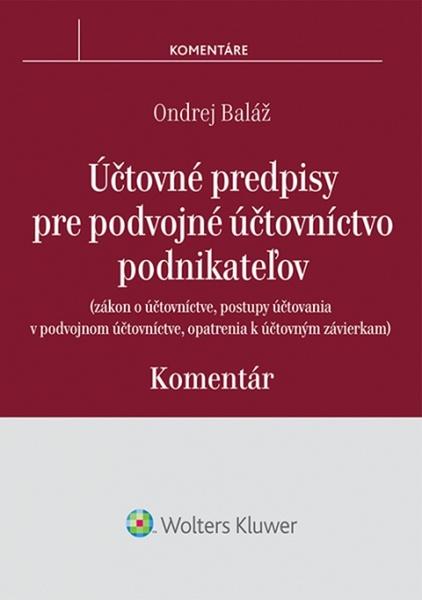 KOMENTÁRE

Ondrej Baláž

Účtovné predpisy pre podvojné účtovníctvo podnikateľov

(zákon o účtovníctve, postupy účtovania v podvojnom účtovníctve, opatrenia k účtovným závierkam)

Komentár

Wolters Kluwer